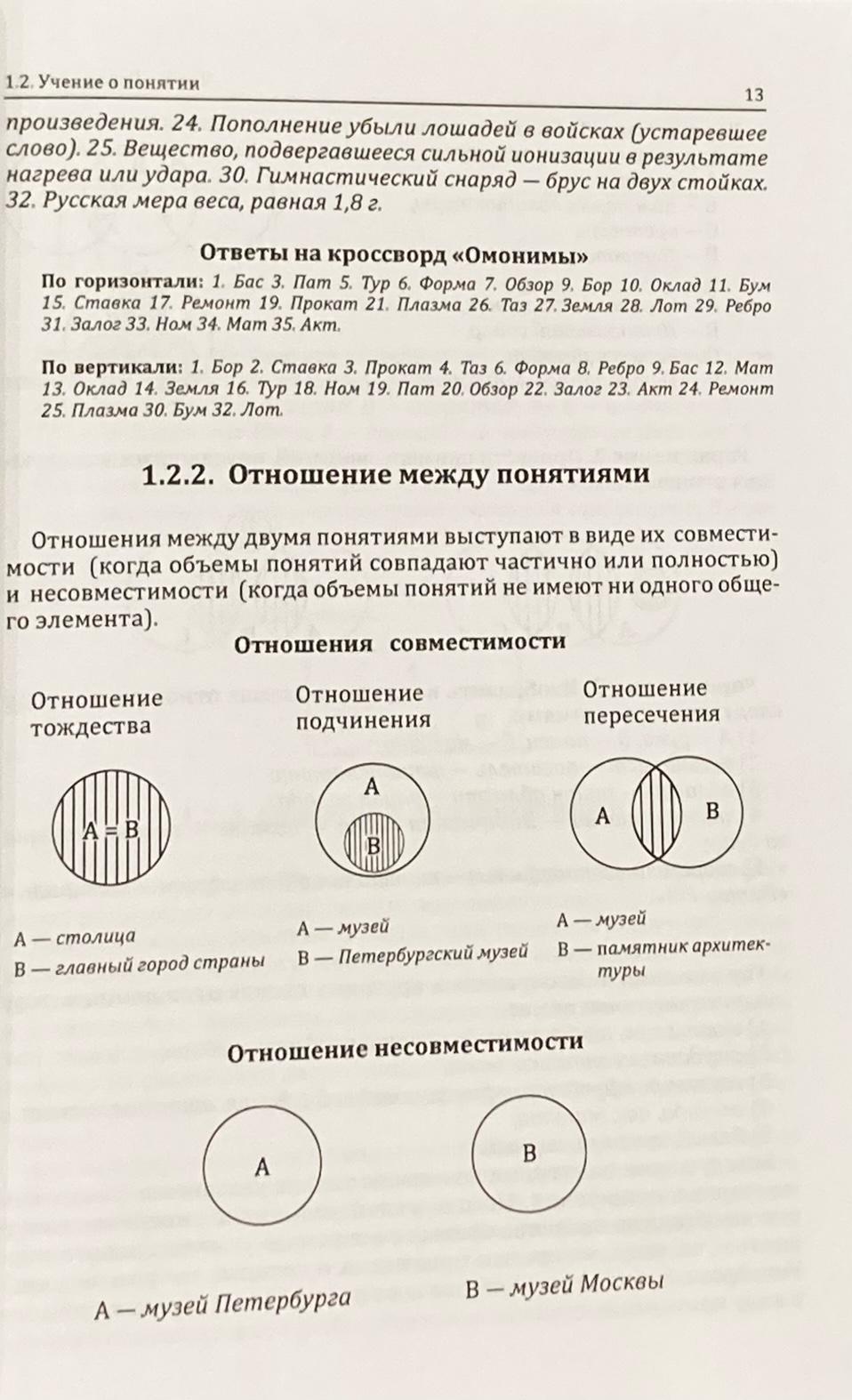 1.2. Учение о понятии

13

произведения. 24. Пополнение убыли лошадей в войсках (устаревшее слово). 25. Вещество, подвергавшееся сильной ионизации в результате нагрева или удара. 30. Гимнастический снаряд — брус на двух стойках. 32. Русская мера веса, равная 1,8 г.

Ответы на кроссворд «Омонимы»

По горизонтали: 1. Бас 3. Пат 5. Тур 6. Форма 7. Обзор 9. Бор 10. Оклад 11. Бум 15. Ставка 17. Ремонт 19. Прокат 21. Плазма 26. Таз 27. Земля 28. Лот 29. Ребро 31. Залог 33. Ном 34. Мат 35. Акт.

По вертикали: 1. Бор 2. Ставка 3. Прокат 4. Таз 6. Форма 8. Ребро 9. Бас 12. Мат 13. Оклад 14. Земля 16. Тур 18. Ном 19. Пат 20. Обзор 22. Залог 23. Акт 24. Ремонт 25. Плазма 30. Бум 32. Лот.

1.2.2. Отношение между понятиями

Отношения между двумя понятиями выступают в виде их совместимости (когда объемы понятий совпадают частично или полностью) и несовместимости (когда объемы понятий не имеют ни одного общего элемента).

Отношения совместимости

Отношение тождества

A = B

A — столица
B — главный город страны

Отношение подчинения

A

B

A — музей
B — Петербургский музей

Отношение пересечения

A

B

A — музей
B — памятник архитектуры

Отношение несовместимости

A

B

A — музей Петербурга

B — музей Москвы